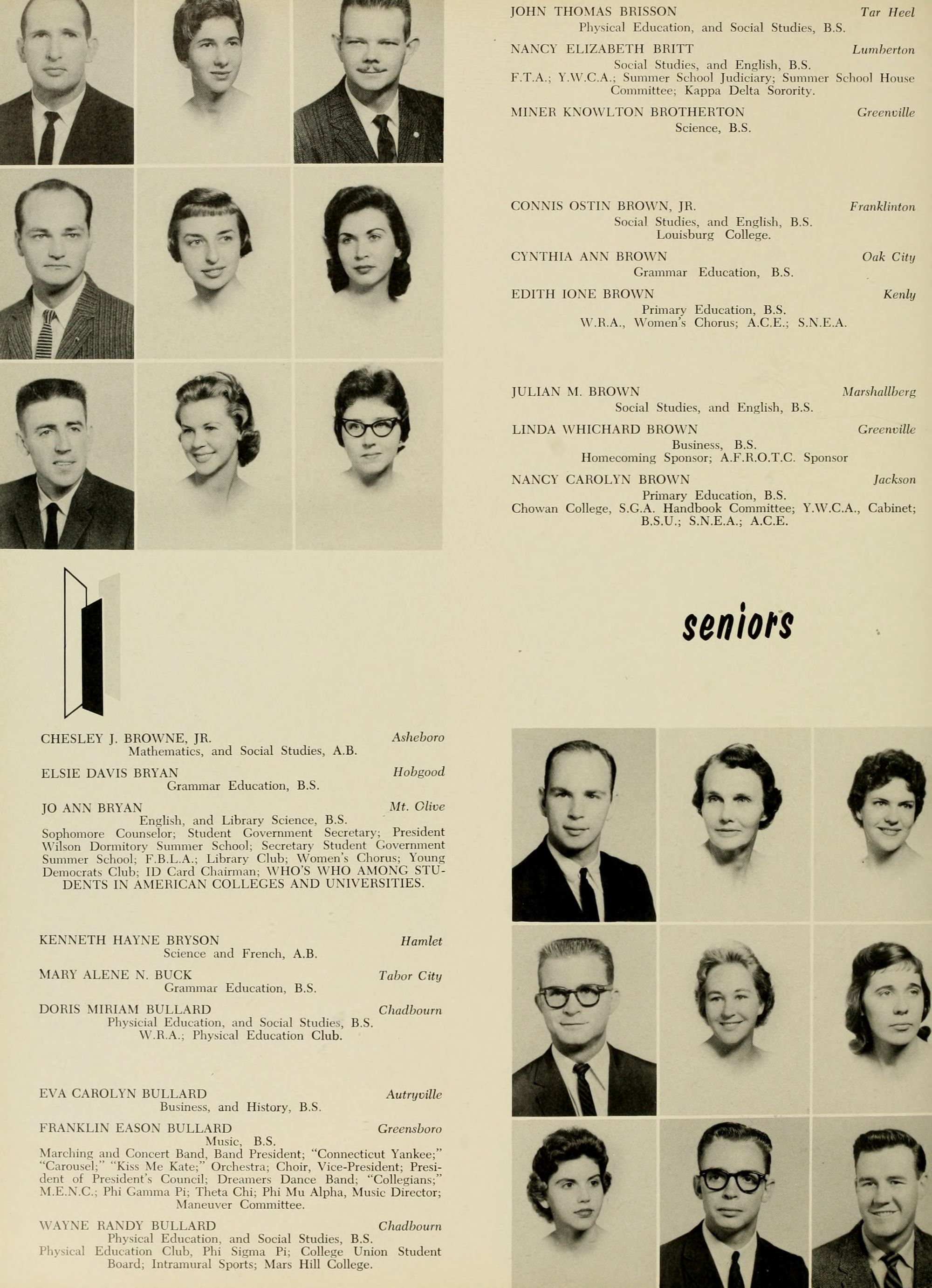 JOHN THOMAS BRISSON Tar Heel
Physical Education, and Social Studies, B.S.

NANCY ELIZABETH BRITT Lumberton
Social Studies, and English, B.S.
F.T.A.; Y.W.C.A.; Summer School Judiciary; Summer School House Committee; Kappa Delta Sorority.

MINER KNOWLTON BROTHERTON Greenville
Science, B.S.

CONNIS OSTIN BROWN, JR. Franklinton
Social Studies, and English, B.S.
Louisburg College.

CYNTHIA ANN BROWN Oak City
Grammar Education, B.S.

EDITH IONE BROWN Kenly
Primary Education, B.S.
W.R.A., Women's Chorus; A.C.E.; S.N.E.A.

JULIAN M. BROWN Marshallberg
Social Studies, and English, B.S.

LINDA WHICHARD BROWN Greenville
Business, B.S.
Homecoming Sponsor; A.F.R.O.T.C. Sponsor

NANCY CAROLYN BROWN Jackson
Primary Education, B.S.
Chowan College, S.G.A. Handbook Committee; Y.W.C.A., Cabinet; B.S.U.; S.N.E.A.; A.C.E.

seniors

CHESLEY J. BROWNE, JR. Asheboro
Mathematics, and Social Studies, A.B.

ELSIE DAVIS BRYAN Hobgood
Grammar Education, B.S.

JO ANN BRYAN Mt. Olive
English, and Library Science, B.S.
Sophomore Counselor; Student Government Secretary; President Wilson Dormitory Summer School; Secretary Student Government Summer School; F.B.L.A.; Library Club; Women's Chorus; Young Democrats Club; ID Card Chairman; WHO'S WHO AMONG STUDENTS IN AMERICAN COLLEGES AND UNIVERSITIES.

KENNETH HAYNE BRYSON Hamlet
Science and French, A.B.

MARY ALENE N. BUCK Tabor City
Grammar Education, B.S.

DORIS MIRIAM BULLARD Chadbourn
Physicial Education, and Social Studies, B.S.
W.R.A.; Physical Education Club.

EVA CAROLYN BULLARD Autryville
Business, and History, B.S.

FRANKLIN EASON BULLARD Greensboro
Music, B.S.
Marching and Concert Band, Band President; "Connecticut Yankee;" "Carousel;" "Kiss Me Kate;" Orchestra; Choir, Vice-President; President of President's Council; Dreamers Dance Band; "Collegians;" M.E.N.C.; Phi Gamma Pi; Theta Chi; Phi Mu Alpha, Music Director; Maneuver Committee.

WAYNE RANDY BULLARD Chadbourn
Physical Education, and Social Studies, B.S.
Physical Education Club, Phi Sigma Pi; College Union Student Board; Intramural Sports; Mars Hill College.